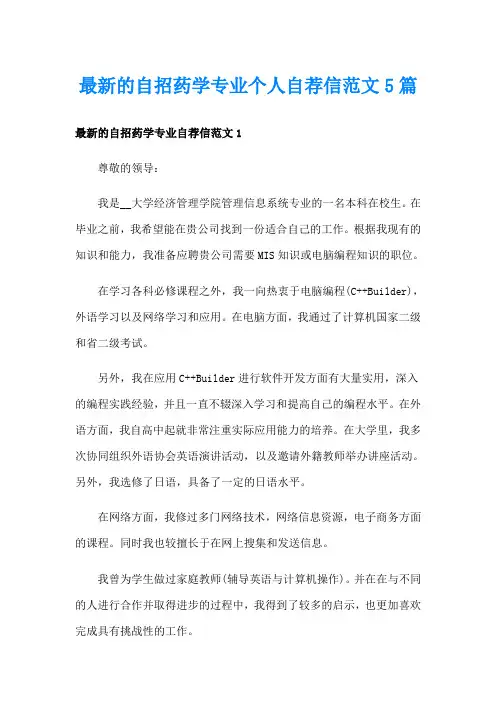 最新的自招药学专业个人自荐信范文5篇

最新的自招药学专业自荐信范文1

尊敬的领导：

我是__大学经济管理学院管理信息系统专业的一名本科在校生。在毕业之前，我希望能在贵公司找到一份适合自己的工作。根据我现有的知识和能力，我准备应聘贵公司需要MIS知识或电脑编程知识的职位。

在学习各科必修课程之外，我一向热衷于电脑编程(C++Builder)，外语学习以及网络学习和应用。在电脑方面，我通过了计算机国家二级和省二级考试。

另外，我在应用C++Builder进行软件开发方面有大量实用，深入的编程实践经验，并且一直不辍深入学习和提高自己的编程水平。在外语方面，我自高中起就非常注重实际应用能力的培养。在大学里，我多次协同组织外语协会英语演讲活动，以及邀请外籍教师举办讲座活动。另外，我选修了日语，具备了一定的日语水平。

在网络方面，我修过多门网络技术，网络信息资源，电子商务方面的课程。同时我也较擅长于在网上搜集和发送信息。

我曾为学生做过家庭教师(辅导英语与计算机操作)。并在在与不同的人进行合作并取得进步的过程中，我得到了较多的启示，也更加喜欢完成具有挑战性的工作。